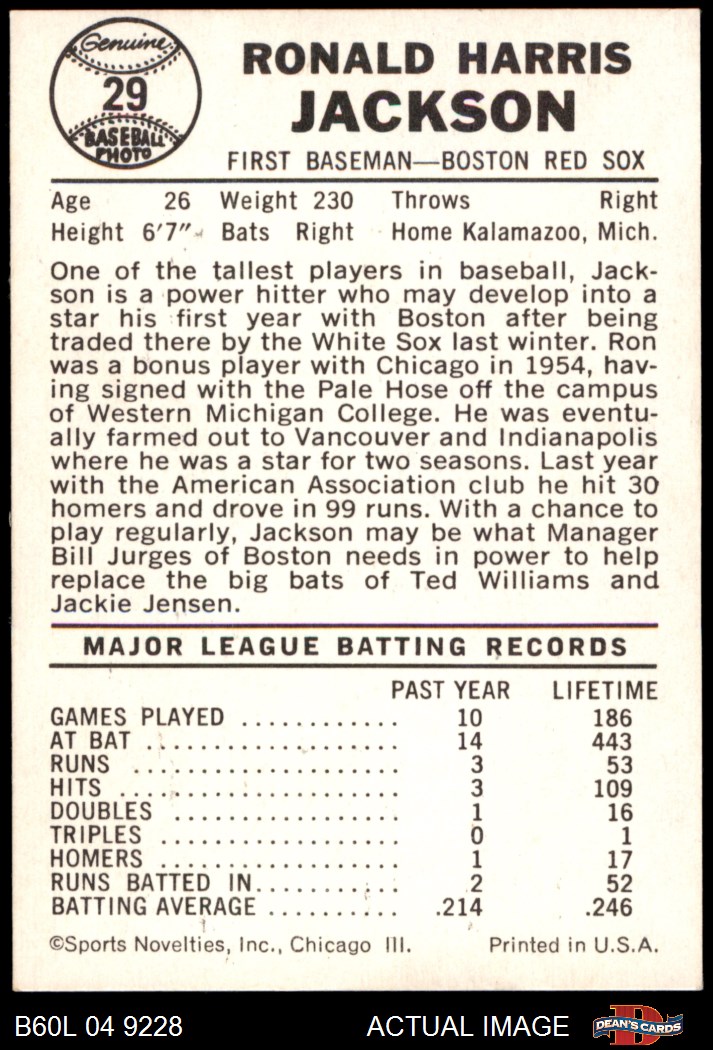 Genuine
29
BASEBALL PHOTO

RONALD HARRIS JACKSON

FIRST BASEMAN—BOSTON RED SOX

Age 26 Weight 230 Throws Right
Height 6'7" Bats Right Home Kalamazoo, Mich.

One of the tallest players in baseball, Jackson is a power hitter who may develop into a star his first year with Boston after being traded there by the White Sox last winter. Ron was a bonus player with Chicago in 1954, having signed with the Pale Hose off the campus of Western Michigan College. He was eventually farmed out to Vancouver and Indianapolis where he was a star for two seasons. Last year with the American Association club he hit 30 homers and drove in 99 runs. With a chance to play regularly, Jackson may be what Manager Bill Jurges of Boston needs in power to help replace the big bats of Ted Williams and Jackie Jensen.

MAJOR LEAGUE BATTING RECORDS

| | PAST YEAR | LIFETIME |
|---|---|---|
| GAMES PLAYED | 10 | 186 |
| AT BAT | 14 | 443 |
| RUNS | 3 | 53 |
| HITS | 3 | 109 |
| DOUBLES | 1 | 16 |
| TRIPLES | 0 | 1 |
| HOMERS | 1 | 17 |
| RUNS BATTED IN | 2 | 52 |
| BATTING AVERAGE | .214 | .246 |

©Sports Novelties, Inc., Chicago Ill. Printed in U.S.A.

B60L 04 9228 ACTUAL IMAGE DEAN'S CARDS